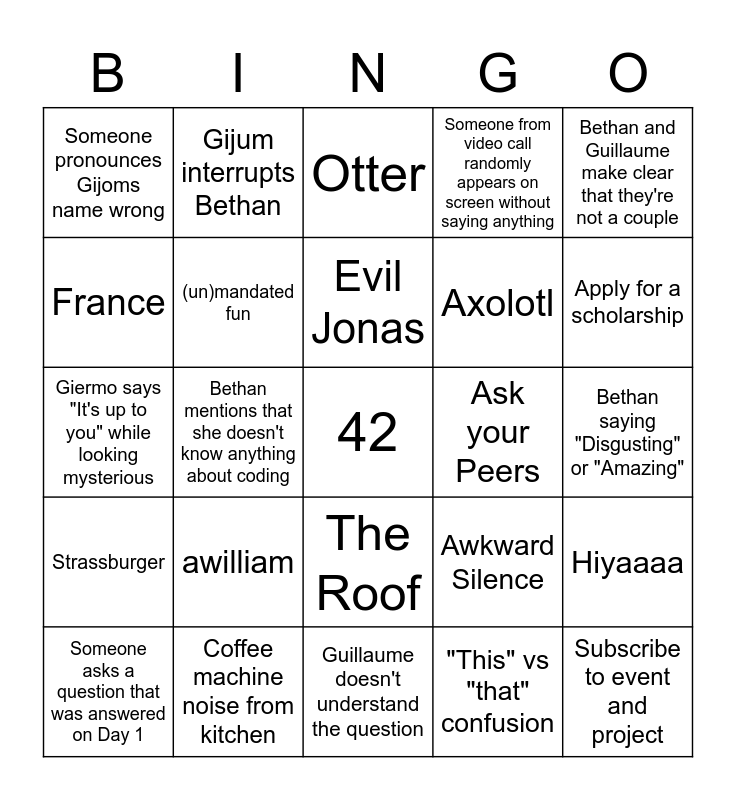 | B | I | N | G | O |
|---|---|---|---|---|
| Someone pronounces Gijoms name wrong | Gijum interrupts Bethan | Otter | Someone from video call randomly appears on screen without saying anything | Bethan and Guillaume make clear that they're not a couple |
| France | (un)mandated fun | Evil Jonas | Axolotl | Apply for a scholarship |
| Giermo says "It's up to you" while looking mysterious | Bethan mentions that she doesn't know anything about coding | 42 | Ask your Peers | Bethan saying "Disgusting" or "Amazing" |
| Strassburger | awilliam | The Roof | Awkward Silence | Hiyaaaa |
| Someone asks a question that was answered on Day 1 | Coffee machine noise from kitchen | Guillaume doesn't understand the question | "This" vs "that" confusion | Subscribe to event and project |